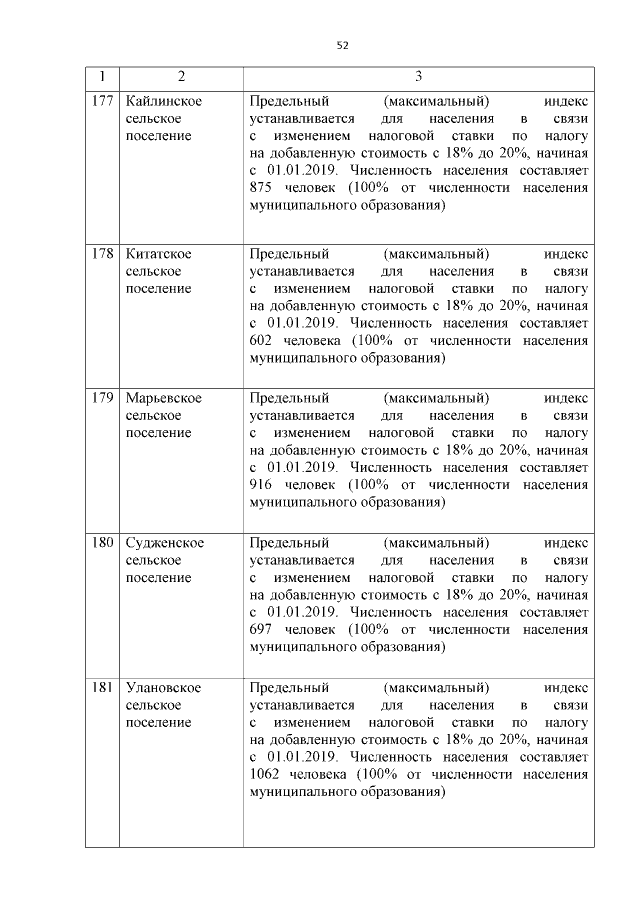 52

| 1 | 2 | 3 |
|---|---|---|
| 177 | Кайлинское сельское поселение | Предельный (максимальный) индекс устанавливается для населения в связи с изменением налоговой ставки по налогу на добавленную стоимость с 18% до 20%, начиная с 01.01.2019. Численность населения составляет 875 человек (100% от численности населения муниципального образования) |
| 178 | Китатское сельское поселение | Предельный (максимальный) индекс устанавливается для населения в связи с изменением налоговой ставки по налогу на добавленную стоимость с 18% до 20%, начиная с 01.01.2019. Численность населения составляет 602 человека (100% от численности населения муниципального образования) |
| 179 | Марьевское сельское поселение | Предельный (максимальный) индекс устанавливается для населения в связи с изменением налоговой ставки по налогу на добавленную стоимость с 18% до 20%, начиная с 01.01.2019. Численность населения составляет 916 человек (100% от численности населения муниципального образования) |
| 180 | Судженское сельское поселение | Предельный (максимальный) индекс устанавливается для населения в связи с изменением налоговой ставки по налогу на добавленную стоимость с 18% до 20%, начиная с 01.01.2019. Численность населения составляет 697 человек (100% от численности населения муниципального образования) |
| 181 | Улановское сельское поселение | Предельный (максимальный) индекс устанавливается для населения в связи с изменением налоговой ставки по налогу на добавленную стоимость с 18% до 20%, начиная с 01.01.2019. Численность населения составляет 1062 человека (100% от численности населения муниципального образования) |